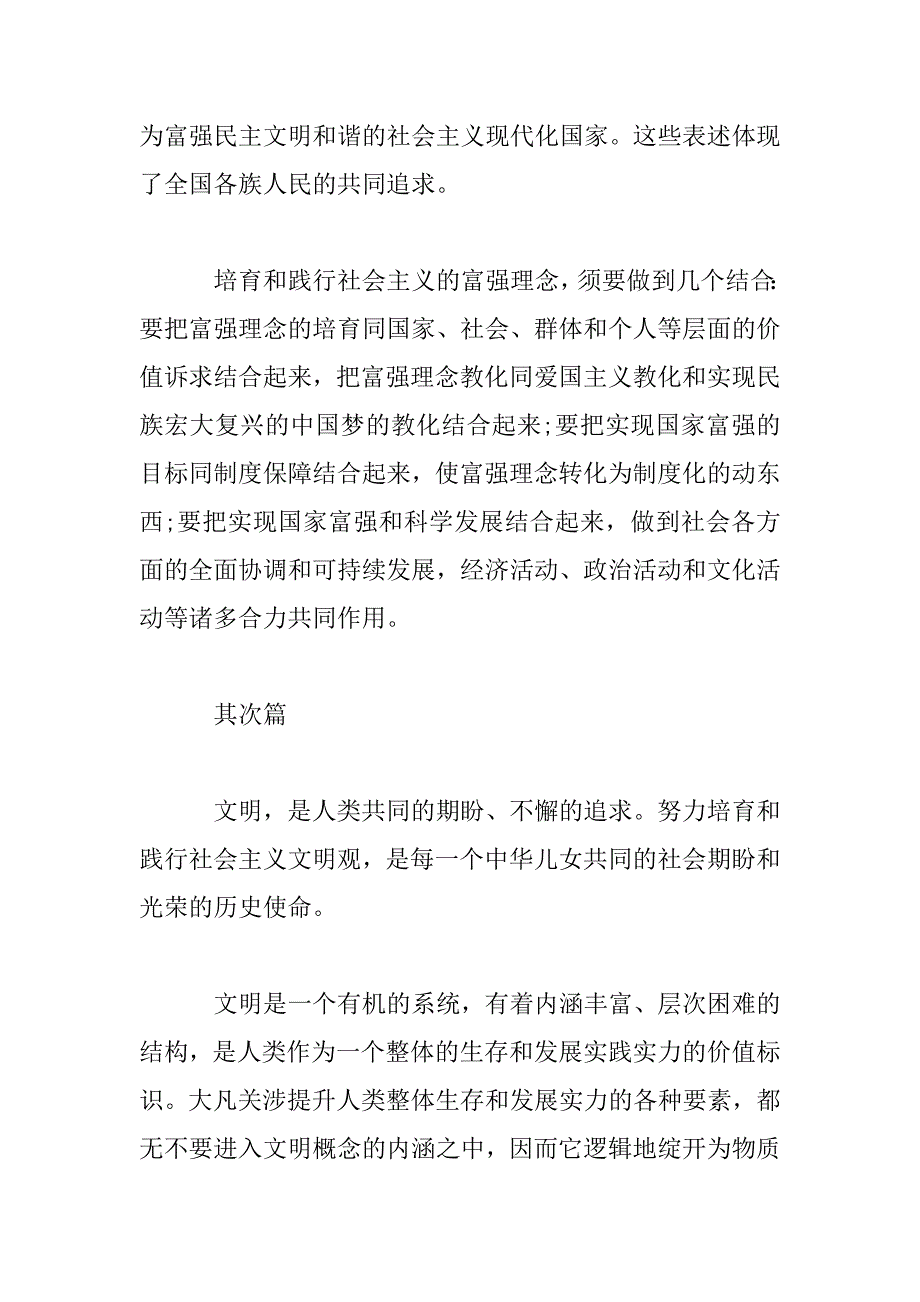 为富强民主文明和谐的社会主义现代化国家。这些表述体现了全国各族人民的共同追求。

培育和践行社会主义的富强理念，须要做到几个结合：要把富强理念的培育同国家、社会、群体和个人等层面的价值诉求结合起来，把富强理念教化同爱国主义教化和实现民族宏大复兴的中国梦的教化结合起来；要把实现国家富强的目标同制度保障结合起来，使富强理念转化为制度化的动东西；要把实现国家富强和科学发展结合起来，做到社会各方面的全面协调和可持续发展，经济活动、政治活动和文化活动等诸多合力共同作用。

其次篇

文明，是人类共同的期盼、不懈的追求。努力培育和践行社会主义文明观，是每一个中华儿女共同的社会期盼和光荣的历史使命。

文明是一个有机的系统，有着内涵丰富、层次困难的结构，是人类作为一个整体的生存和发展实践实力的价值标识。大凡关涉提升人类整体生存和发展实力的各种要素，都无不要进入文明概念的内涵之中，因而它逻辑地绽开为物质